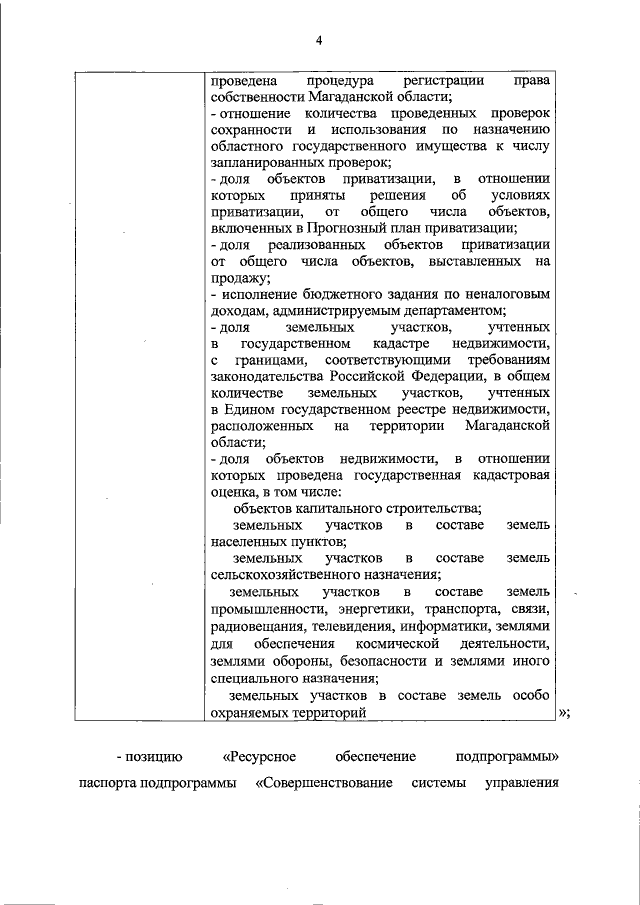 4

| | проведена процедура регистрации права собственности Магаданской области;<br>- отношение количества проведенных проверок сохранности и использования по назначению областного государственного имущества к числу запланированных проверок;<br>- доля объектов приватизации, в отношении которых приняты решения об условиях приватизации, от общего числа объектов, включенных в Прогнозный план приватизации;<br>- доля реализованных объектов приватизации от общего числа объектов, выставленных на продажу;<br>- исполнение бюджетного задания по неналоговым доходам, администрируемым департаментом;<br>- доля земельных участков, учтенных в государственном кадастре недвижимости, с границами, соответствующими требованиям законодательства Российской Федерации, в общем количестве земельных участков, учтенных в Едином государственном реестре недвижимости, расположенных на территории Магаданской области;<br>- доля объектов недвижимости, в отношении которых проведена государственная кадастровая оценка, в том числе:<br>объектов капитального строительства;<br>земельных участков в составе земель населенных пунктов;<br>земельных участков в составе земель сельскохозяйственного назначения;<br>земельных участков в составе земель промышленности, энергетики, транспорта, связи, радиовещания, телевидения, информатики, землями для обеспечения космической деятельности, землями обороны, безопасности и землями иного специального назначения;<br>земельных участков в составе земель особо охраняемых территорий |
|---|---|

»;

- позицию «Ресурсное обеспечение подпрограммы» паспорта подпрограммы «Совершенствование системы управления